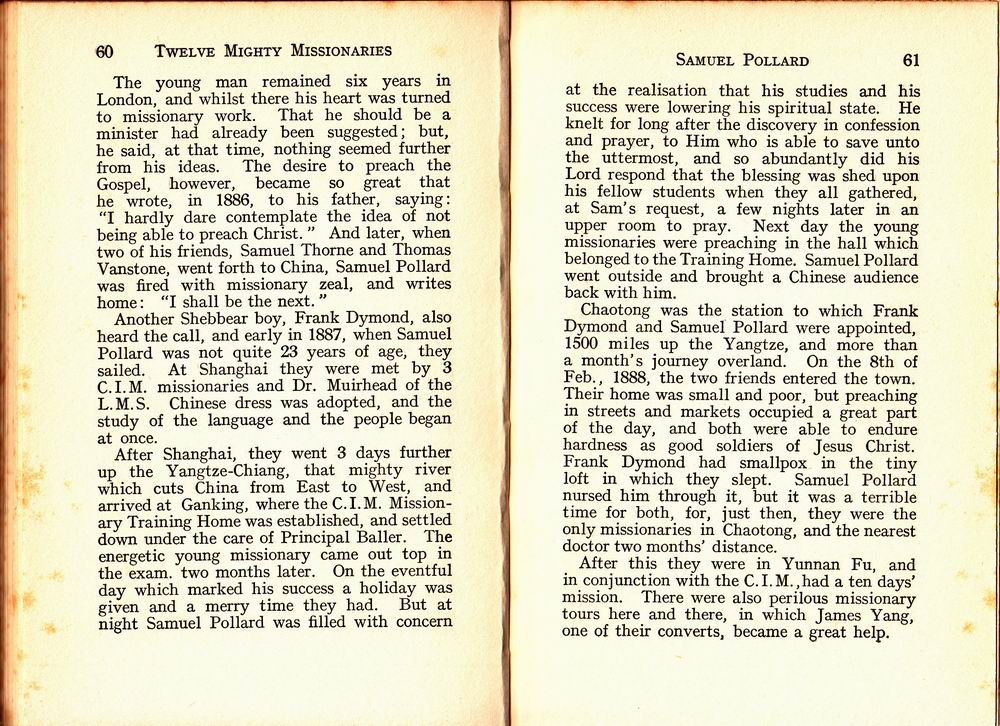 60 TWELVE MIGHTY MISSIONARIES

The young man remained six years in London, and whilst there his heart was turned to missionary work. That he should be a minister had already been suggested; but, he said, at that time, nothing seemed further from his ideas. The desire to preach the Gospel, however, became so great that he wrote, in 1886, to his father, saying: "I hardly dare contemplate the idea of not being able to preach Christ." And later, when two of his friends, Samuel Thorne and Thomas Vanstone, went forth to China, Samuel Pollard was fired with missionary zeal, and writes home: "I shall be the next."

Another Shebbear boy, Frank Dymond, also heard the call, and early in 1887, when Samuel Pollard was not quite 23 years of age, they sailed. At Shanghai they were met by 3 C.I.M. missionaries and Dr. Muirhead of the L.M.S. Chinese dress was adopted, and the study of the language and the people began at once.

After Shanghai, they went 3 days further up the Yangtze-Chiang, that mighty river which cuts China from East to West, and arrived at Ganking, where the C.I.M. Missionary Training Home was established, and settled down under the care of Principal Baller. The energetic young missionary came out top in the exam. two months later. On the eventful day which marked his success a holiday was given and a merry time they had. But at night Samuel Pollard was filled with concern

SAMUEL POLLARD 61

at the realisation that his studies and his success were lowering his spiritual state. He knelt for long after the discovery in confession and prayer, to Him who is able to save unto the uttermost, and so abundantly did his Lord respond that the blessing was shed upon his fellow students when they all gathered, at Sam's request, a few nights later in an upper room to pray. Next day the young missionaries were preaching in the hall which belonged to the Training Home. Samuel Pollard went outside and brought a Chinese audience back with him.

Chaotong was the station to which Frank Dymond and Samuel Pollard were appointed, 1500 miles up the Yangtze, and more than a month's journey overland. On the 8th of Feb., 1888, the two friends entered the town. Their home was small and poor, but preaching in streets and markets occupied a great part of the day, and both were able to endure hardness as good soldiers of Jesus Christ. Frank Dymond had smallpox in the tiny loft in which they slept. Samuel Pollard nursed him through it, but it was a terrible time for both, for, just then, they were the only missionaries in Chaotong, and the nearest doctor two months' distance.

After this they were in Yunnan Fu, and in conjunction with the C.I.M., had a ten days' mission. There were also perilous missionary tours here and there, in which James Yang, one of their converts, became a great help.